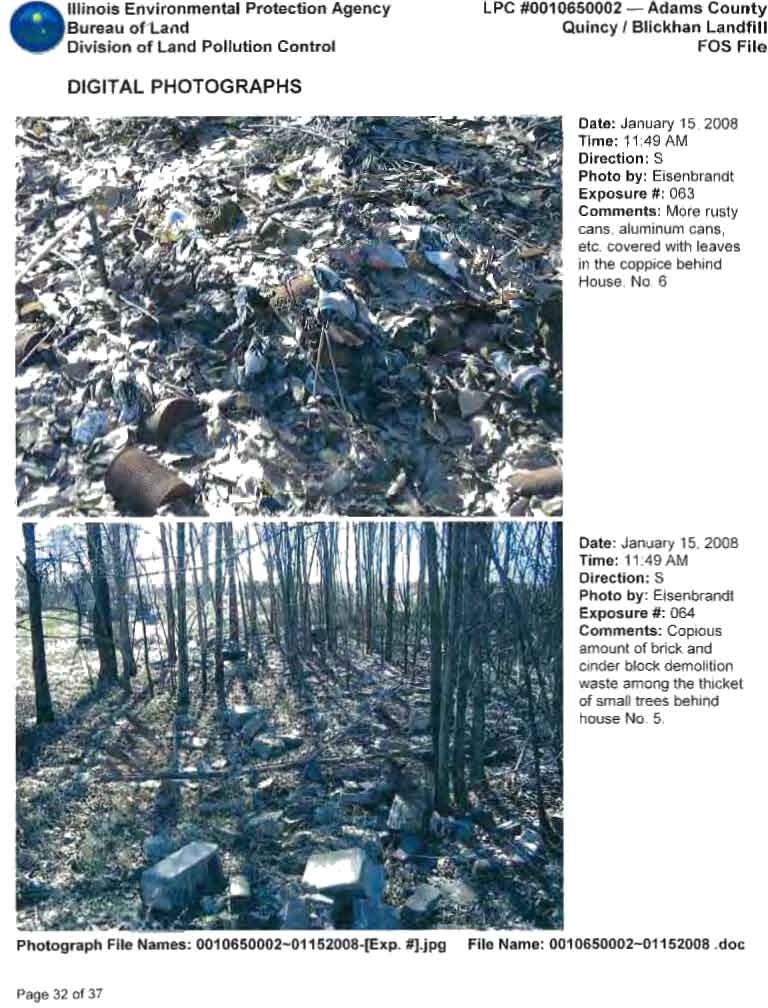 Illinois Environmental Protection Agency
Bureau of Land
Division of Land Pollution Control

LPC #0010650002 — Adams County
Quincy / Blickhan Landfill
FOS File

DIGITAL PHOTOGRAPHS

Date: January 15, 2008
Time: 11:49 AM
Direction: S
Photo by: Eisenbrandt
Exposure #: 063
Comments: More rusty cans, aluminum cans, etc. covered with leaves in the coppice behind House. No. 6

Date: January 15, 2008
Time: 11:49 AM
Direction: S
Photo by: Eisenbrandt
Exposure #: 064
Comments: Copious amount of brick and cinder block demolition waste among the thicket of small trees behind house No. 5.

Photograph File Names: 0010650002~01152008-[Exp. #].jpg File Name: 0010650002~01152008 .doc

Page 32 of 37